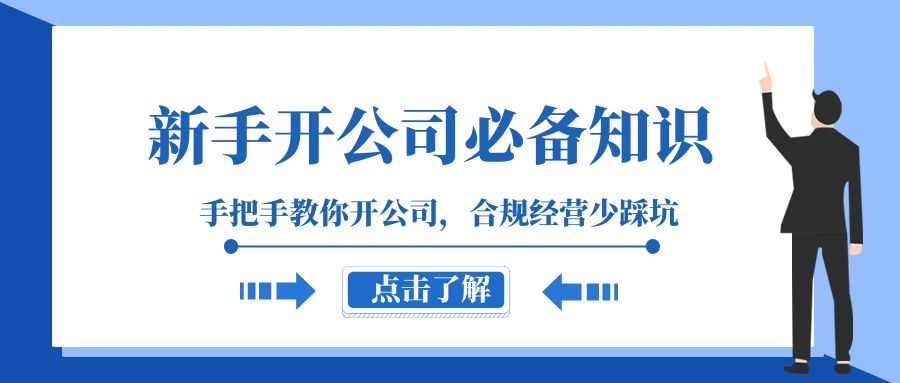 新手开公司必备知识

手把手教你开公司，合规经营少踩坑

点击了解